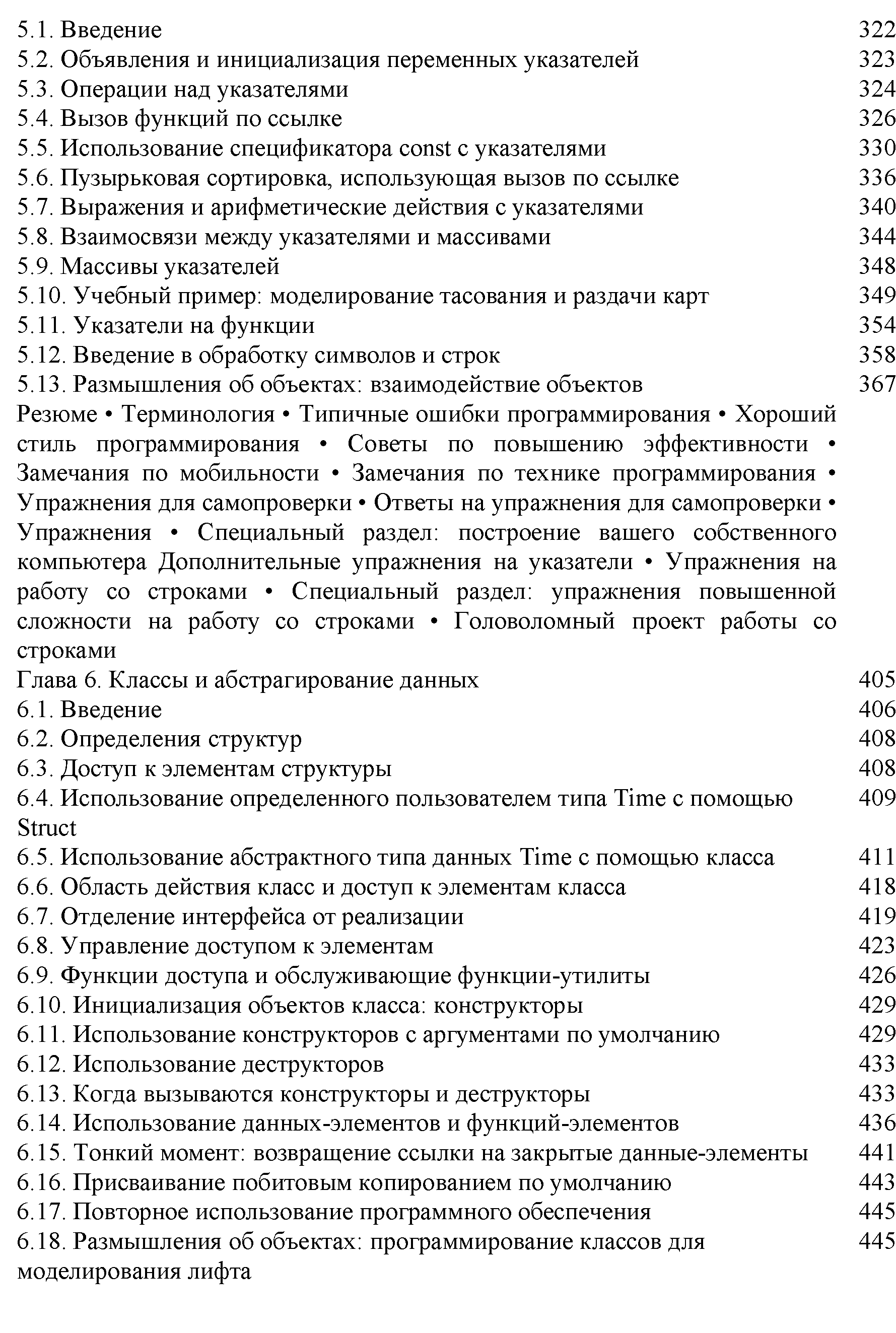 5.1. Введение 322
5.2. Объявления и инициализация переменных указателей 323
5.3. Операции над указателями 324
5.4. Вызов функций по ссылке 326
5.5. Использование спецификатора const с указателями 330
5.6. Пузырьковая сортировка, использующая вызов по ссылке 336
5.7. Выражения и арифметические действия с указателями 340
5.8. Взаимосвязи между указателями и массивами 344
5.9. Массивы указателей 348
5.10. Учебный пример: моделирование тасования и раздачи карт 349
5.11. Указатели на функции 354
5.12. Введение в обработку символов и строк 358
5.13. Размышления об объектах: взаимодействие объектов 367
Резюме • Терминология • Типичные ошибки программирования • Хороший стиль программирования • Советы по повышению эффективности • Замечания по мобильности • Замечания по технике программирования • Упражнения для самопроверки • Ответы на упражнения для самопроверки • Упражнения • Специальный раздел: построение вашего собственного компьютера Дополнительные упражнения на указатели • Упражнения на работу со строками • Специальный раздел: упражнения повышенной сложности на работу со строками • Головоломный проект работы со строками
Глава 6. Классы и абстрагирование данных 405
6.1. Введение 406
6.2. Определения структур 408
6.3. Доступ к элементам структуры 408
6.4. Использование определенного пользователем типа Time с помощью Struct 409
6.5. Использование абстрактного типа данных Time с помощью класса 411
6.6. Область действия класс и доступ к элементам класса 418
6.7. Отделение интерфейса от реализации 419
6.8. Управление доступом к элементам 423
6.9. Функции доступа и обслуживающие функции-утилиты 426
6.10. Инициализация объектов класса: конструкторы 429
6.11. Использование конструкторов с аргументами по умолчанию 429
6.12. Использование деструкторов 433
6.13. Когда вызываются конструкторы и деструкторы 433
6.14. Использование данных-элементов и функций-элементов 436
6.15. Тонкий момент: возвращение ссылки на закрытые данные-элементы 441
6.16. Присваивание побитовым копированием по умолчанию 443
6.17. Повторное использование программного обеспечения 445
6.18. Размышления об объектах: программирование классов для моделирования лифта 445